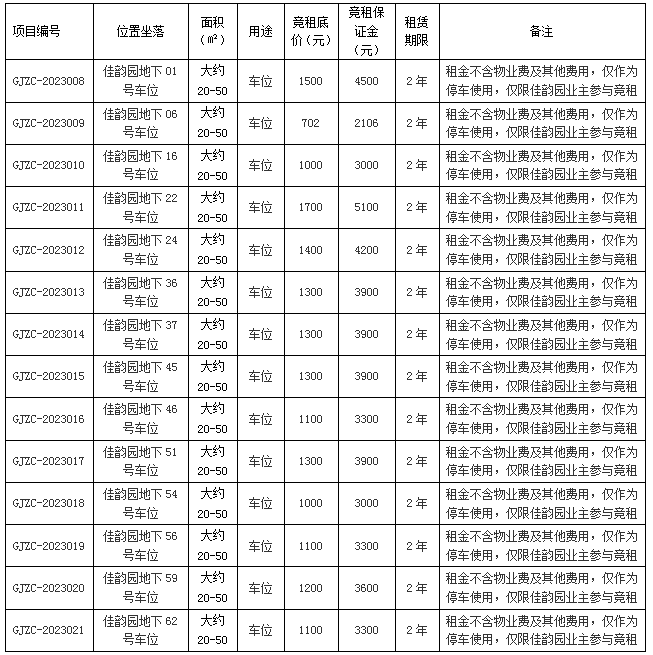 | 项目编号 | 位置坐落 | 面积（㎡） | 用途 | 竞租底价（元） | 竞租保证金（元） | 租赁期限 | 备注 |
|---|---|---|---|---|---|---|---|
| GJZC-2023008 | 佳韵园地下 01 号车位 | 大约 20-50 | 车位 | 1500 | 4500 | 2 年 | 租金不含物业费及其他费用，仅作为停车使用，仅限佳韵园业主参与竞租 |
| GJZC-2023009 | 佳韵园地下 06 号车位 | 大约 20-50 | 车位 | 702 | 2106 | 2 年 | 租金不含物业费及其他费用，仅作为停车使用，仅限佳韵园业主参与竞租 |
| GJZC-2023010 | 佳韵园地下 16 号车位 | 大约 20-50 | 车位 | 1000 | 3000 | 2 年 | 租金不含物业费及其他费用，仅作为停车使用，仅限佳韵园业主参与竞租 |
| GJZC-2023011 | 佳韵园地下 22 号车位 | 大约 20-50 | 车位 | 1700 | 5100 | 2 年 | 租金不含物业费及其他费用，仅作为停车使用，仅限佳韵园业主参与竞租 |
| GJZC-2023012 | 佳韵园地下 24 号车位 | 大约 20-50 | 车位 | 1400 | 4200 | 2 年 | 租金不含物业费及其他费用，仅作为停车使用，仅限佳韵园业主参与竞租 |
| GJZC-2023013 | 佳韵园地下 36 号车位 | 大约 20-50 | 车位 | 1300 | 3900 | 2 年 | 租金不含物业费及其他费用，仅作为停车使用，仅限佳韵园业主参与竞租 |
| GJZC-2023014 | 佳韵园地下 37 号车位 | 大约 20-50 | 车位 | 1300 | 3900 | 2 年 | 租金不含物业费及其他费用，仅作为停车使用，仅限佳韵园业主参与竞租 |
| GJZC-2023015 | 佳韵园地下 45 号车位 | 大约 20-50 | 车位 | 1300 | 3900 | 2 年 | 租金不含物业费及其他费用，仅作为停车使用，仅限佳韵园业主参与竞租 |
| GJZC-2023016 | 佳韵园地下 46 号车位 | 大约 20-50 | 车位 | 1100 | 3300 | 2 年 | 租金不含物业费及其他费用，仅作为停车使用，仅限佳韵园业主参与竞租 |
| GJZC-2023017 | 佳韵园地下 51 号车位 | 大约 20-50 | 车位 | 1300 | 3900 | 2 年 | 租金不含物业费及其他费用，仅作为停车使用，仅限佳韵园业主参与竞租 |
| GJZC-2023018 | 佳韵园地下 54 号车位 | 大约 20-50 | 车位 | 1000 | 3000 | 2 年 | 租金不含物业费及其他费用，仅作为停车使用，仅限佳韵园业主参与竞租 |
| GJZC-2023019 | 佳韵园地下 56 号车位 | 大约 20-50 | 车位 | 1100 | 3300 | 2 年 | 租金不含物业费及其他费用，仅作为停车使用，仅限佳韵园业主参与竞租 |
| GJZC-2023020 | 佳韵园地下 59 号车位 | 大约 20-50 | 车位 | 1200 | 3600 | 2 年 | 租金不含物业费及其他费用，仅作为停车使用，仅限佳韵园业主参与竞租 |
| GJZC-2023021 | 佳韵园地下 62 号车位 | 大约 20-50 | 车位 | 1100 | 3300 | 2 年 | 租金不含物业费及其他费用，仅作为停车使用，仅限佳韵园业主参与竞租 |